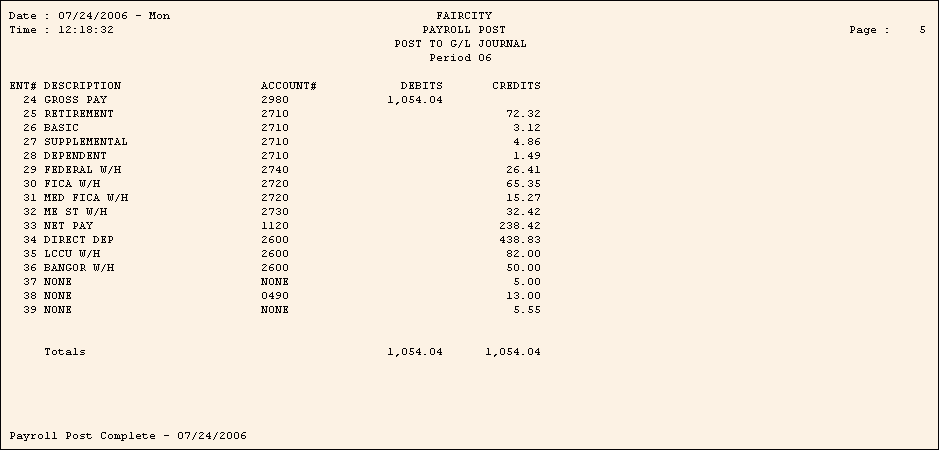 Date : 07/24/2006 - Mon
Time : 12:18:32

FAIRCITY
PAYROLL POST
POST TO G/L JOURNAL
Period 06

Page : 5

| ENT# | DESCRIPTION | ACCOUNT# | DEBITS | CREDITS |
|---|---|---|---|---|
| 24 | GROSS PAY | 2980 | 1,054.04 | |
| 25 | RETIREMENT | 2710 | | 72.32 |
| 26 | BASIC | 2710 | | 3.12 |
| 27 | SUPPLEMENTAL | 2710 | | 4.86 |
| 28 | DEPENDENT | 2710 | | 1.49 |
| 29 | FEDERAL W/H | 2740 | | 26.41 |
| 30 | FICA W/H | 2720 | | 65.35 |
| 31 | MED FICA W/H | 2720 | | 15.27 |
| 32 | ME ST W/H | 2730 | | 32.42 |
| 33 | NET PAY | 1120 | | 238.42 |
| 34 | DIRECT DEP | 2600 | | 438.83 |
| 35 | LCCU W/H | 2600 | | 82.00 |
| 36 | BANGOR W/H | 2600 | | 50.00 |
| 37 | NONE | NONE | | 5.00 |
| 38 | NONE | 0490 | | 13.00 |
| 39 | NONE | NONE | | 5.55 |
| | Totals | | 1,054.04 | 1,054.04 |

Payroll Post Complete - 07/24/2006